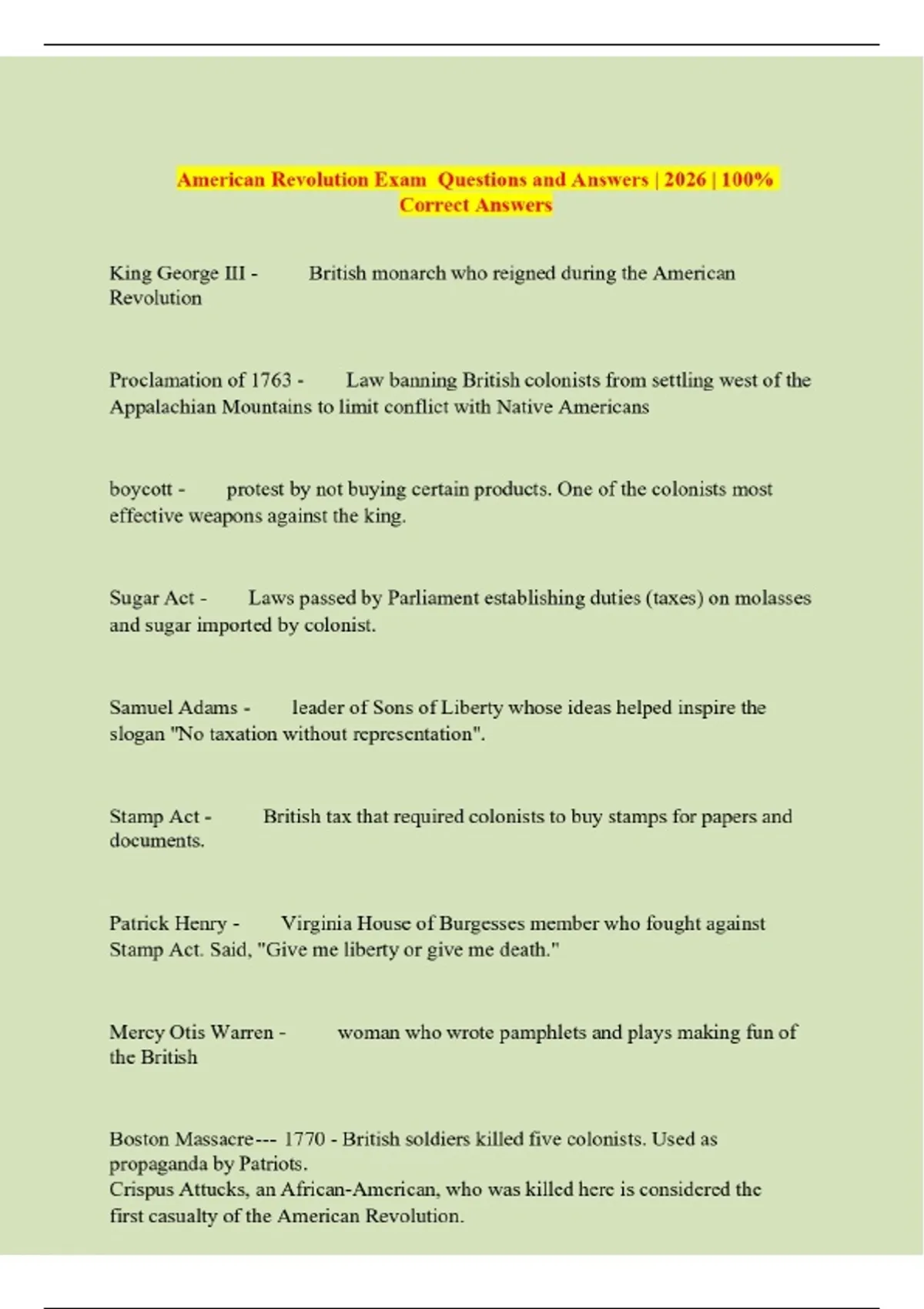 American Revolution Exam Questions and Answers | 2026 | 100% Correct Answers

King George III - British monarch who reigned during the American Revolution

Proclamation of 1763 - Law banning British colonists from settling west of the Appalachian Mountains to limit conflict with Native Americans

boycott - protest by not buying certain products. One of the colonists most effective weapons against the king.

Sugar Act - Laws passed by Parliament establishing duties (taxes) on molasses and sugar imported by colonist.

Samuel Adams - leader of Sons of Liberty whose ideas helped inspire the slogan "No taxation without representation".

Stamp Act - British tax that required colonists to buy stamps for papers and documents.

Patrick Henry - Virginia House of Burgesses member who fought against Stamp Act. Said, "Give me liberty or give me death."

Mercy Otis Warren - woman who wrote pamphlets and plays making fun of the British

Boston Massacre--- 1770 - British soldiers killed five colonists. Used as propaganda by Patriots.
Crispus Attucks, an African-American, who was killed here is considered the first casualty of the American Revolution.